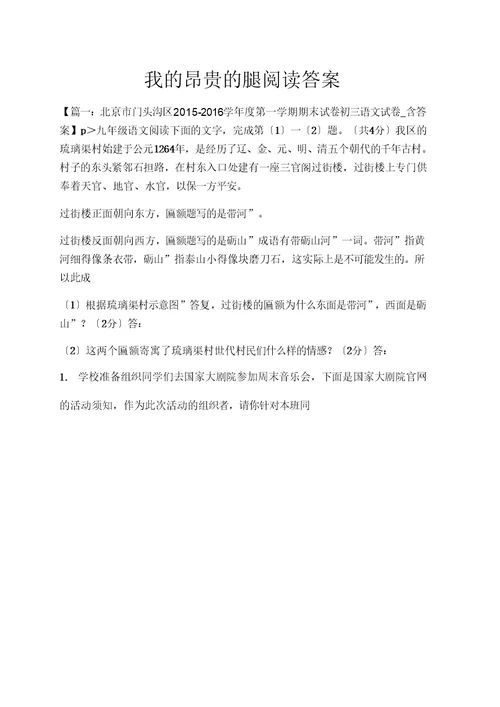 我的昂贵的腿阅读答案

【篇一：北京市门头沟区2015-2016学年度第一学期期末试卷初三语文试卷_含答案】p＞九年级语文阅读下面的文字，完成第〔1〕一〔2〕题。〔共4分〕我区的琉璃渠村始建于公元1264年，是经历了辽、金、元、明、清五个朝代的千年古村。村子的东头紧邻石担路，在村东入口处建有一座三官阁过街楼，过街楼上专门供奉着天官、地官、水官，以保一方平安。

过街楼正面朝向东方，匾额题写的是带河”。

过街楼反面朝向西方，匾额题写的是砺山”成语有带砺山河”一词。带河”指黄河细得像条衣带，砺山”指泰山小得像块磨刀石，这实际上是不可能发生的。所以此成

〔1〕根据琉璃渠村示意图”答复，过街楼的匾额为什么东面是带河”，西面是砺山”？〔2分〕答：

〔2〕这两个匾额寄寓了琉璃渠村世代村民们什么样的情感？〔2分〕答：

1. 学校准备组织同学们去国家大剧院参加周末音乐会，下面是国家大剧院官网的活动须知，作为此次活动的组织者，请你针对本班同